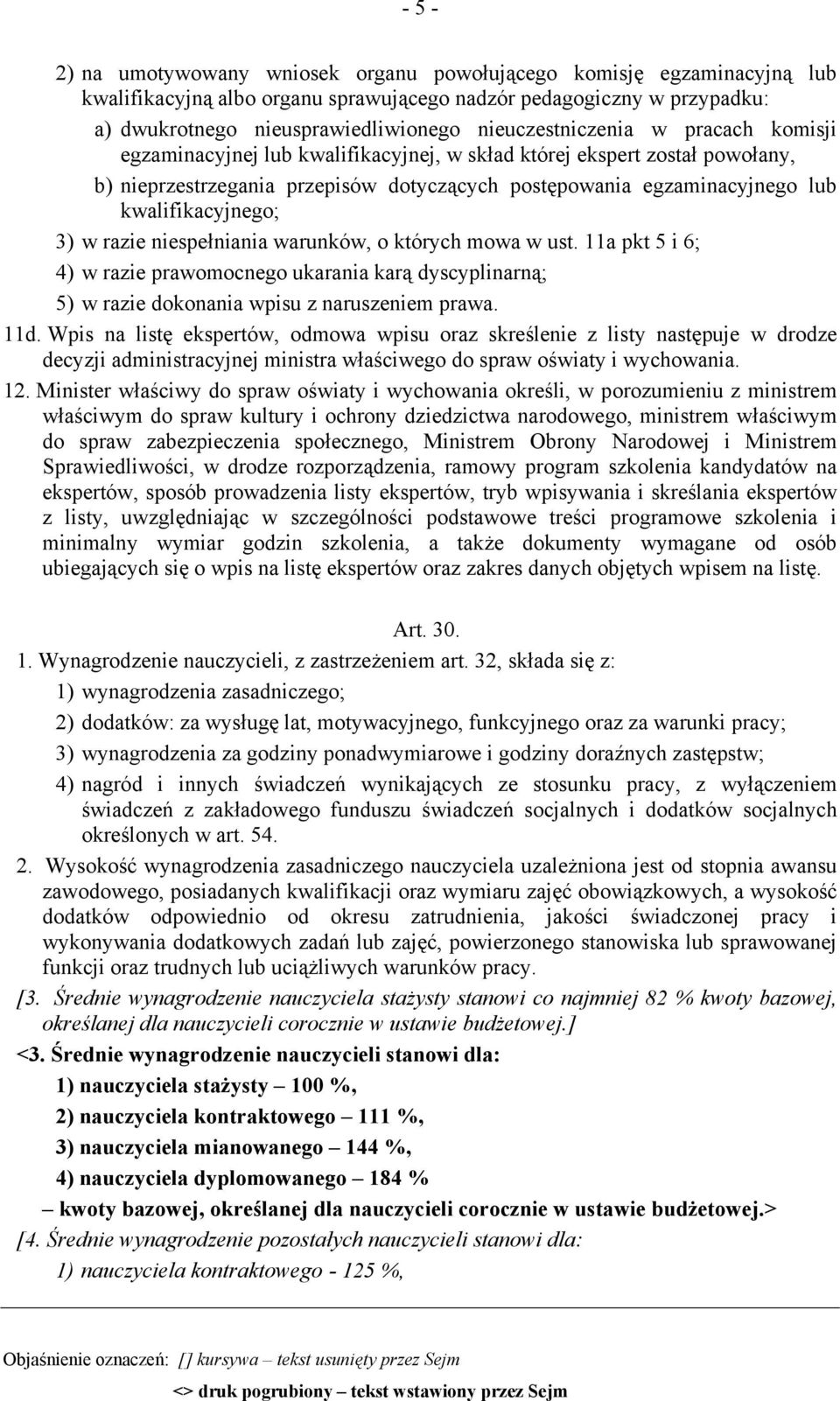 - 5 -

2) na umotywowany wniosek organu powołującego komisję egzaminacyjną lub kwalifikacyjną albo organu sprawującego nadzór pedagogiczny w przypadku:

a) dwukrotnego nieusprawiedliwionego nieuczestniczenia w pracach komisji egzaminacyjnej lub kwalifikacyjnej, w skład której ekspert został powołany,

b) nieprzestrzegania przepisów dotyczących postępowania egzaminacyjnego lub kwalifikacyjnego;

3) w razie niespełniania warunków, o których mowa w ust. 11a pkt 5 i 6;

4) w razie prawomocnego ukarania karą dyscyplinarną;

5) w razie dokonania wpisu z naruszeniem prawa.

11d. Wpis na listę ekspertów, odmowa wpisu oraz skreślenie z listy następuje w drodze decyzji administracyjnej ministra właściwego do spraw oświaty i wychowania.

12. Minister właściwy do spraw oświaty i wychowania określi, w porozumieniu z ministrem właściwym do spraw kultury i ochrony dziedzictwa narodowego, ministrem właściwym do spraw zabezpieczenia społecznego, Ministrem Obrony Narodowej i Ministrem Sprawiedliwości, w drodze rozporządzenia, ramowy program szkolenia kandydatów na ekspertów, sposób prowadzenia listy ekspertów, tryb wpisywania i skreślania ekspertów z listy, uwzględniając w szczególności podstawowe treści programowe szkolenia i minimalny wymiar godzin szkolenia, a także dokumenty wymagane od osób ubiegających się o wpis na listę ekspertów oraz zakres danych objętych wpisem na listę.

Art. 30.

1. Wynagrodzenie nauczycieli, z zastrzeżeniem art. 32, składa się z:

1) wynagrodzenia zasadniczego;

2) dodatków: za wysługę lat, motywacyjnego, funkcyjnego oraz za warunki pracy;

3) wynagrodzenia za godziny ponadwymiarowe i godziny doraźnych zastępstw;

4) nagród i innych świadczeń wynikających ze stosunku pracy, z wyłączeniem świadczeń z zakładowego funduszu świadczeń socjalnych i dodatków socjalnych określonych w art. 54.

2. Wysokość wynagrodzenia zasadniczego nauczyciela uzależniona jest od stopnia awansu zawodowego, posiadanych kwalifikacji oraz wymiaru zajęć obowiązkowych, a wysokość dodatków odpowiednio od okresu zatrudnienia, jakości świadczonej pracy i wykonywania dodatkowych zadań lub zajęć, powierzonego stanowiska lub sprawowanej funkcji oraz trudnych lub uciążliwych warunków pracy.

[3. Średnie wynagrodzenie nauczyciela stażysty stanowi co najmniej 82 % kwoty bazowej, określanej dla nauczycieli corocznie w ustawie budżetowej.]

<3. Średnie wynagrodzenie nauczycieli stanowi dla:

1) nauczyciela stażysty – 100 %,

2) nauczyciela kontraktowego – 111 %,

3) nauczyciela mianowanego – 144 %,

4) nauczyciela dyplomowanego – 184 %

– kwoty bazowej, określanej dla nauczycieli corocznie w ustawie budżetowej.>

[4. Średnie wynagrodzenie pozostałych nauczycieli stanowi dla:

1) nauczyciela kontraktowego - 125 %,

Objaśnienie oznaczeń: [] kursywa – tekst usunięty przez Sejm

<> druk pogrubiony – tekst wstawiony przez Sejm